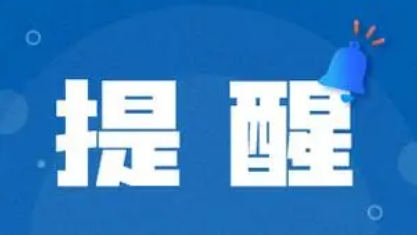 提醒